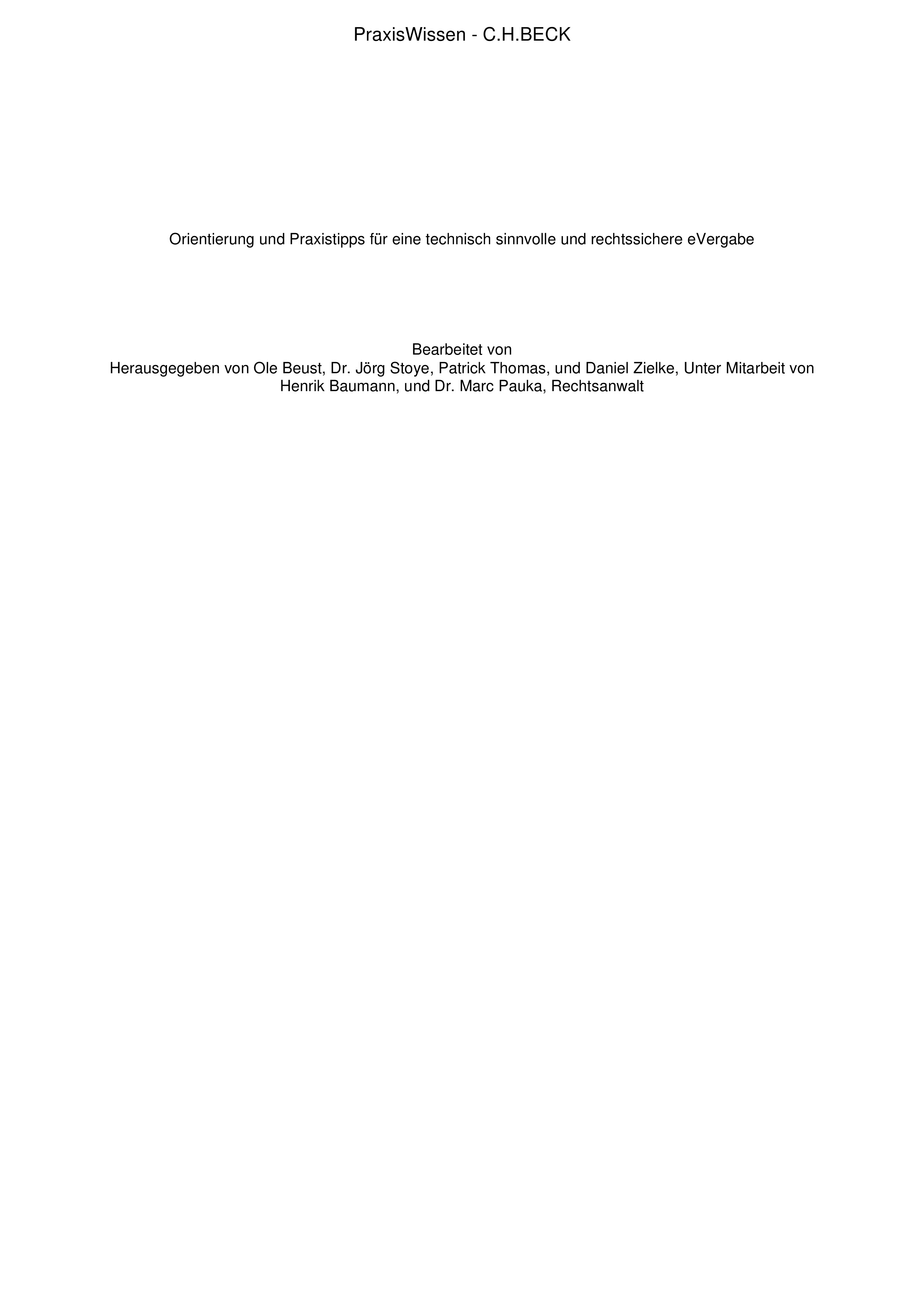 PraxisWissen - C.H.BECK

Orientierung und Praxistipps für eine technisch sinnvolle und rechtssichere eVergabe

Bearbeitet von
Herausgegeben von Ole Beust, Dr. Jörg Stoye, Patrick Thomas, und Daniel Zielke, Unter Mitarbeit von Henrik Baumann, und Dr. Marc Pauka, Rechtsanwalt